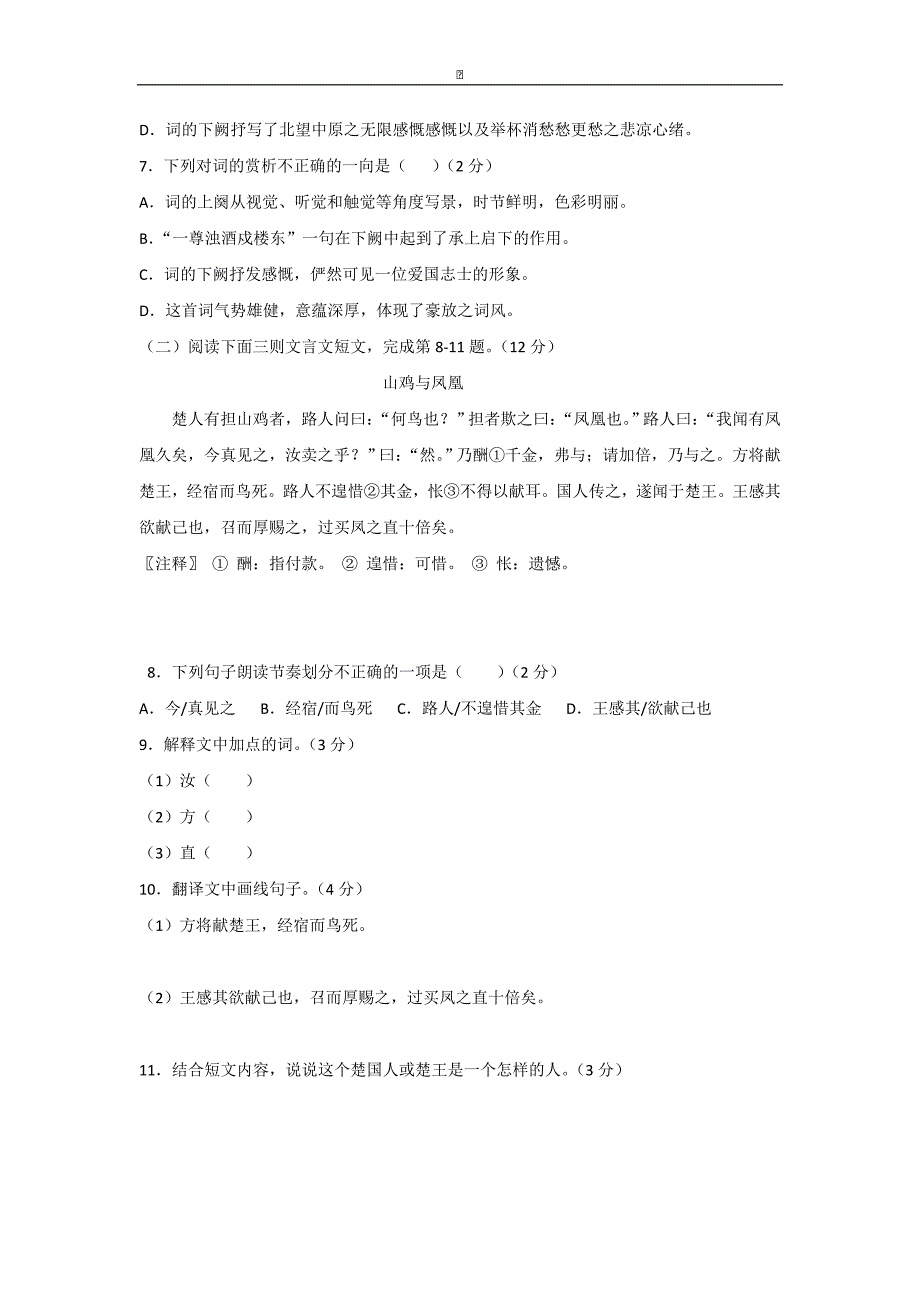 D．词的下阙抒写了北望中原之无限感慨感慨以及举杯消愁愁更愁之悲凉心绪。

7．下列对词的赏析不正确的一向是（　　）（2 分）

A．词的上阕从视觉、听觉和触觉等角度写景，时节鲜明，色彩明丽。

B．“一尊浊酒戍楼东”一句在下阙中起到了承上启下的作用。

C．词的下阙抒发感慨，俨然可见一位爱国志士的形象。

D．这首词气势雄健，意蕴深厚，体现了豪放之词风。

（二）阅读下面三则文言文短文，完成第 8-11 题。（12 分）

山鸡与凤凰

楚人有担山鸡者，路人问曰：“何鸟也？”担者欺之曰：“凤凰也。”路人曰：“我闻有凤凰久矣，今真见之，汝卖之乎？”曰：“然。”乃酬①千金，弗与；请加倍，乃与之。方将献楚王，经宿而鸟死。路人不遑惜②其金，怅③不得以献耳。国人传之，遂闻于楚王。王感其欲献己也，召而厚赐之，过买凤之直十倍矣。

〖注释〗 ① 酬：指付款。 ② 遑惜：可惜。 ③ 怅：遗憾。

8．下列句子朗读节奏划分不正确的一项是（　　）（2 分）

A．今/真见之　B．经宿/而鸟死　C．路人/不遑惜其金　D．王感其/欲献己也

9．解释文中加点的词。（3 分）

（1）汝（　　）

（2）方（　　）

（3）直（　　）

10．翻译文中画线句子。（4 分）

（1）方将献楚王，经宿而鸟死。

（2）王感其欲献己也，召而厚赐之，过买凤之直十倍矣。

11．结合短文内容，说说这个楚国人或楚王是一个怎样的人。（3 分）